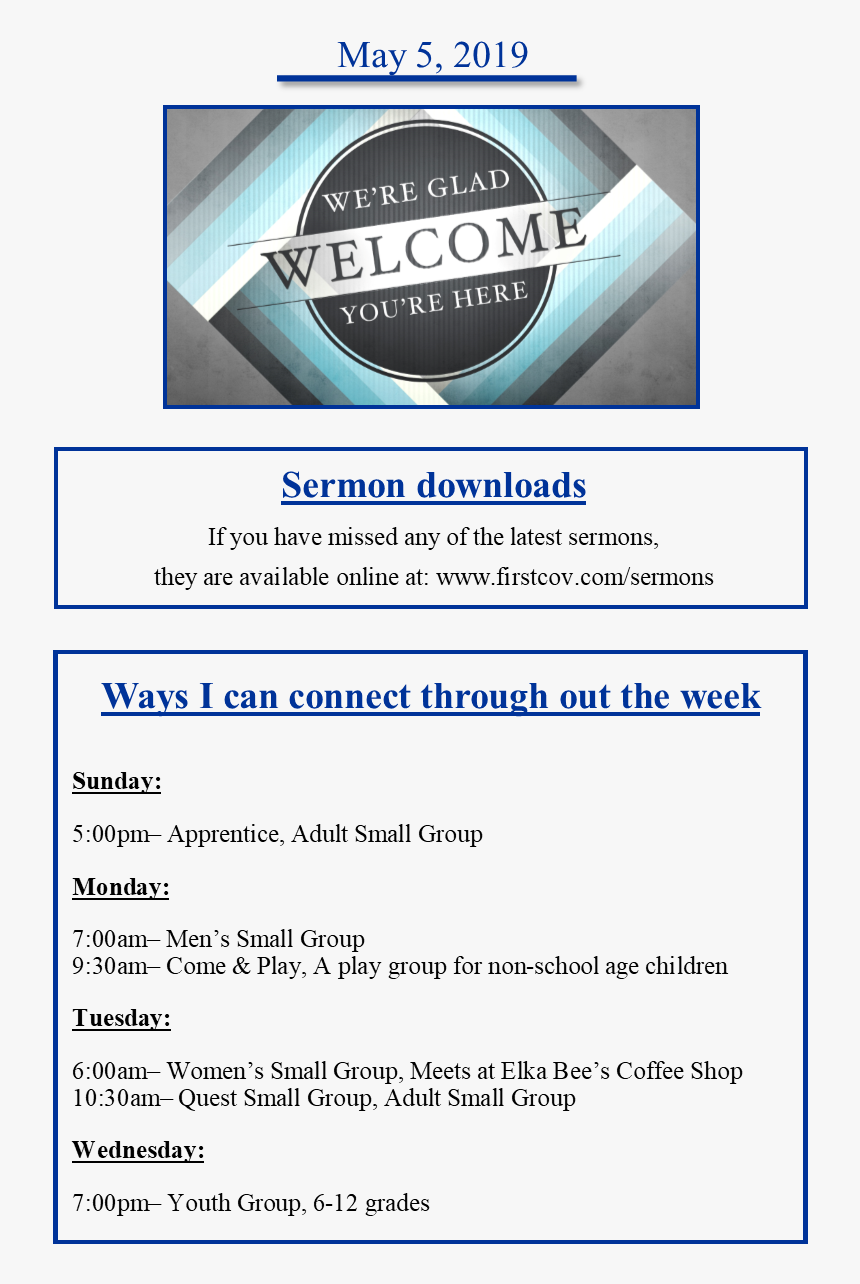 May 5, 2019

WE'RE GLAD
WELCOME
YOU'RE HERE

Sermon downloads

If you have missed any of the latest sermons, they are available online at: www.firstcov.com/sermons

Ways I can connect through out the week

Sunday:

5:00pm– Apprentice, Adult Small Group

Monday:

7:00am– Men's Small Group
9:30am– Come & Play, A play group for non-school age children

Tuesday:

6:00am– Women's Small Group, Meets at Elka Bee's Coffee Shop
10:30am– Quest Small Group, Adult Small Group

Wednesday:

7:00pm– Youth Group, 6-12 grades